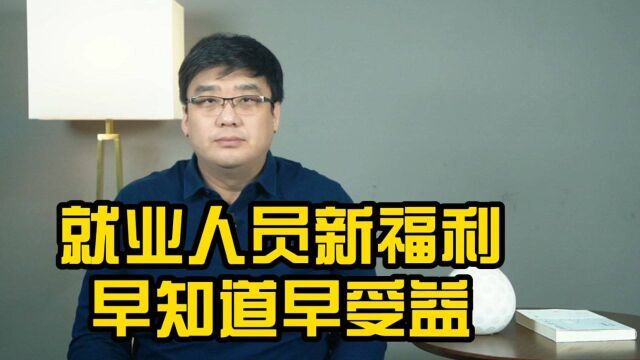 就业人员新福利
早知道早受益